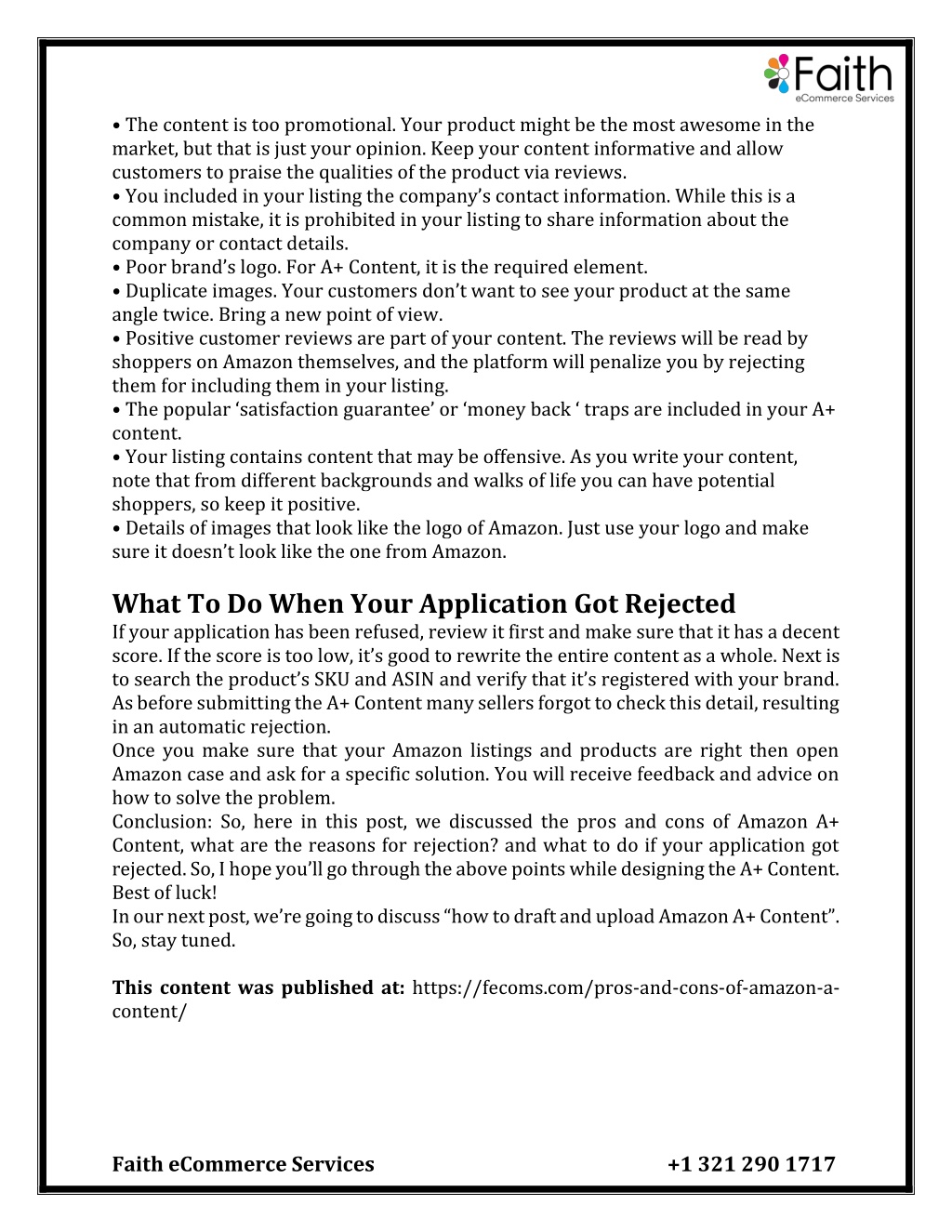 Faith
eCommerce Services

• The content is too promotional. Your product might be the most awesome in the market, but that is just your opinion. Keep your content informative and allow customers to praise the qualities of the product via reviews.
• You included in your listing the company's contact information. While this is a common mistake, it is prohibited in your listing to share information about the company or contact details.
• Poor brand's logo. For A+ Content, it is the required element.
• Duplicate images. Your customers don't want to see your product at the same angle twice. Bring a new point of view.
• Positive customer reviews are part of your content. The reviews will be read by shoppers on Amazon themselves, and the platform will penalize you by rejecting them for including them in your listing.
• The popular 'satisfaction guarantee' or 'money back ' traps are included in your A+ content.
• Your listing contains content that may be offensive. As you write your content, note that from different backgrounds and walks of life you can have potential shoppers, so keep it positive.
• Details of images that look like the logo of Amazon. Just use your logo and make sure it doesn't look like the one from Amazon.

What To Do When Your Application Got Rejected
If your application has been refused, review it first and make sure that it has a decent score. If the score is too low, it's good to rewrite the entire content as a whole. Next is to search the product's SKU and ASIN and verify that it's registered with your brand. As before submitting the A+ Content many sellers forgot to check this detail, resulting in an automatic rejection.
Once you make sure that your Amazon listings and products are right then open Amazon case and ask for a specific solution. You will receive feedback and advice on how to solve the problem.
Conclusion: So, here in this post, we discussed the pros and cons of Amazon A+ Content, what are the reasons for rejection? and what to do if your application got rejected. So, I hope you'll go through the above points while designing the A+ Content. Best of luck!
In our next post, we're going to discuss "how to draft and upload Amazon A+ Content". So, stay tuned.

This content was published at: https://fecoms.com/pros-and-cons-of-amazon-a-content/

Faith eCommerce Services +1 321 290 1717